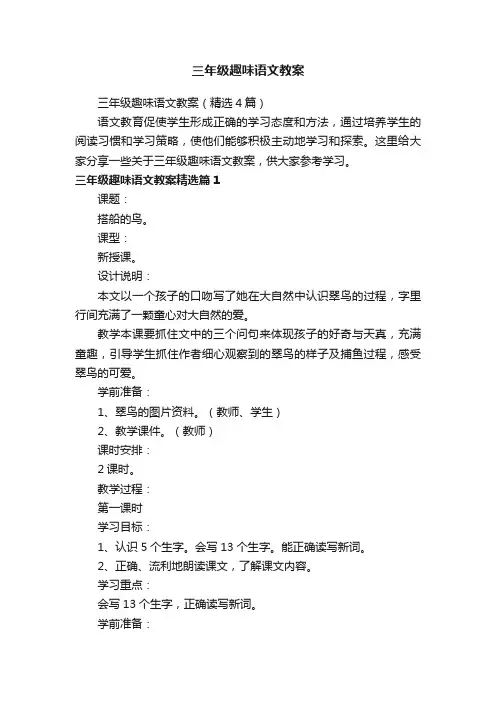 三年级趣味语文教案

三年级趣味语文教案（精选4篇）

语文教育促使学生形成正确的学习态度和方法，通过培养学生的阅读习惯和学习策略，使他们能够积极主动地学习和探索。这里给大家分享一些关于三年级趣味语文教案，供大家参考学习。

三年级趣味语文教案精选篇1

课题：

搭船的鸟。

课型：

新授课。

设计说明：

本文以一个孩子的口吻写了她在大自然中认识翠鸟的过程，字里行间充满了一颗童心对大自然的爱。

教学本课要抓住文中的三个问句来体现孩子的好奇与天真，充满童趣，引导学生抓住作者细心观察到的翠鸟的样子及捕鱼过程，感受翠鸟的可爱。

学前准备：

1、翠鸟的图片资料。（教师、学生）

2、教学课件。（教师）

课时安排：

2课时。

教学过程：

第一课时

学习目标：

1、认识5个生字。会写13个生字。能正确读写新词。

2、正确、流利地朗读课文，了解课文内容。

学习重点：

会写13个生字，正确读写新词。

学前准备：